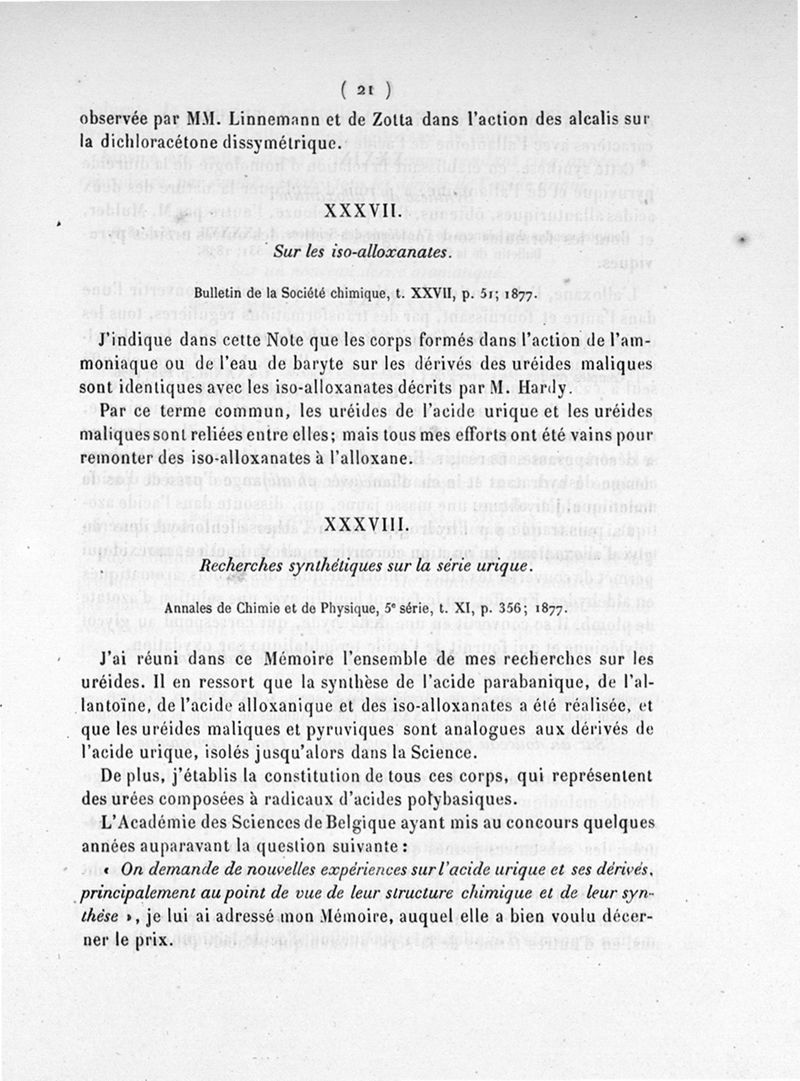 ( 21 )

observée par MM. Linnemann et de Zotta dans l'action des alcalis sur la dichloracétone dissymétrique.

XXXVII.

Sur les iso-alloxanates.

Bulletin de la Société chimique, t. XXVII, p. 51; 1877.

J'indique dans cette Note que les corps formés dans l'action de l'ammoniaque ou de l'eau de baryte sur les dérivés des uréides maliques sont identiques avec les iso-alloxanates décrits par M. Hardy.

Par ce terme commun, les uréides de l'acide urique et les uréides maliques sont reliées entre elles; mais tous mes efforts ont été vains pour remonter des iso-alloxanates à l'alloxane.

XXXVIII.

Recherches synthétiques sur la série urique.

Annales de Chimie et de Physique, 5e série, t. XI, p. 356; 1877.

J'ai réuni dans ce Mémoire l'ensemble de mes recherches sur les uréides. Il en ressort que la synthèse de l'acide parabanique, de l'allantoïne, de l'acide alloxanique et des iso-alloxanates a été réalisée, et que les uréides maliques et pyruviques sont analogues aux dérivés de l'acide urique, isolés jusqu'alors dans la Science.

De plus, j'établis la constitution de tous ces corps, qui représentent des urées composées à radicaux d'acides polybasiques.

L'Académie des Sciences de Belgique ayant mis au concours quelques années auparavant la question suivante :

« On demande de nouvelles expériences sur l'acide urique et ses dérivés, principalement au point de vue de leur structure chimique et de leur synthèse », je lui ai adressé mon Mémoire, auquel elle a bien voulu décerner le prix.